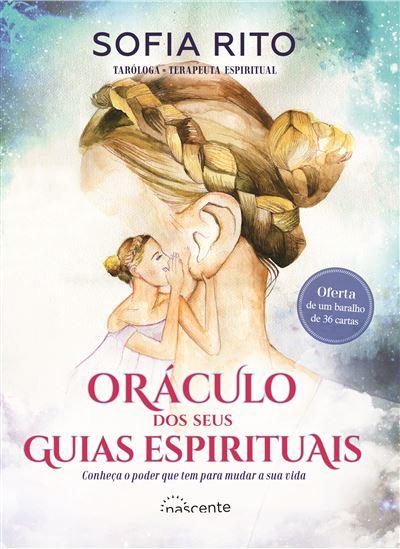 SOFIA RITO

TARÓLOGA • TERAPEUTA ESPIRITUAL

Oferta de um baralho de 36 cartas

ORÁCULO
DOS SEUS
GUIAS ESPIRITUAIS

Conheça o poder que tem para mudar a sua vida

nascente